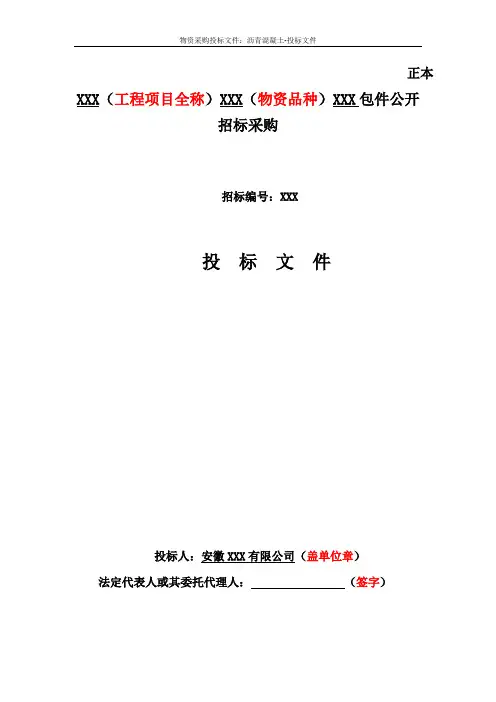 物资采购投标文件：沥青混凝土-投标文件

正本

XXX（工程项目全称）XXX（物资品种）XXX包件公开招标采购

招标编号：XXX

投　标　文　件

投标人：安徽XXX有限公司（盖单位章）

法定代表人或其委托代理人：________________（签字）